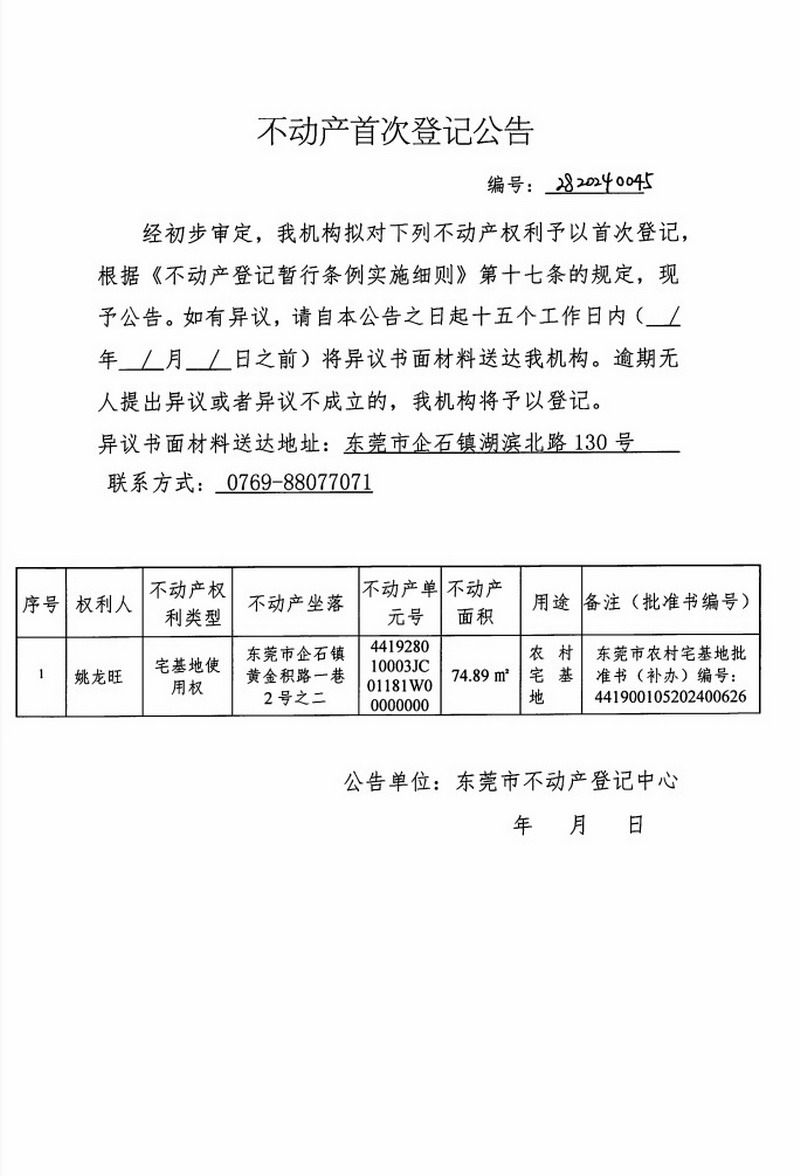 不动产首次登记公告

编号：2820240045

经初步审定，我机构拟对下列不动产权利予以首次登记，根据《不动产登记暂行条例实施细则》第十七条的规定，现予公告。如有异议，请自本公告之日起十五个工作日内（ / 年 / 月 / 日之前）将异议书面材料送达我机构。逾期无人提出异议或者异议不成立的，我机构将予以登记。

异议书面材料送达地址：东莞市企石镇湖滨北路130号

联系方式：0769-88077071

| 序号 | 权利人 | 不动产权利类型 | 不动产坐落 | 不动产单元号 | 不动产面积 | 用途 | 备注（批准书编号） |
|---|---|---|---|---|---|---|---|
| 1 | 姚龙旺 | 宅基地使用权 | 东莞市企石镇黄金积路一巷2号之二 | 441928010003JC01181W00000000 | 74.89 ㎡ | 农村宅基地 | 东莞市农村宅基地批准书（补办）编号：441900105202400626 |

公告单位：东莞市不动产登记中心

年 月 日